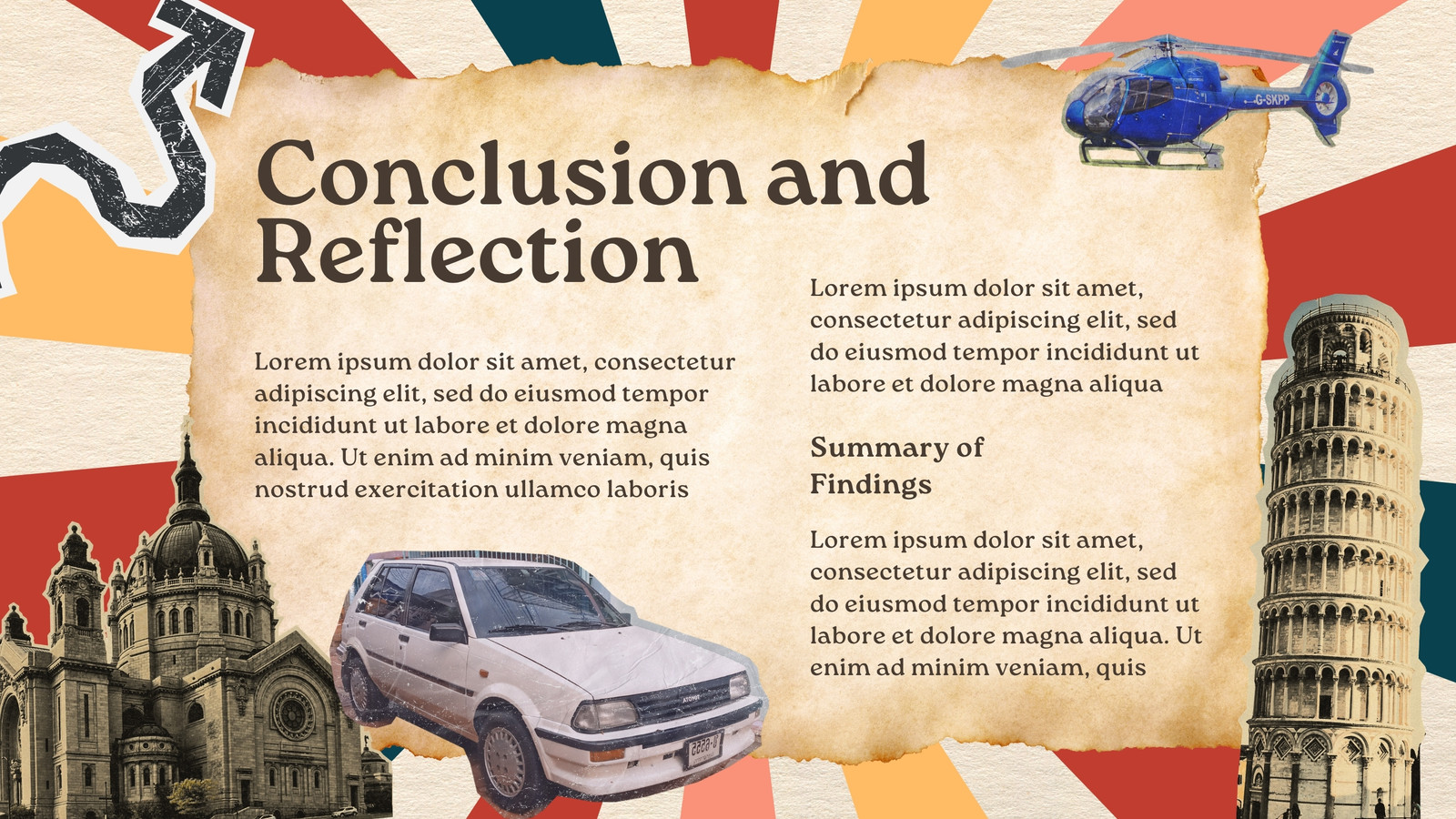 Conclusion and Reflection

Lorem ipsum dolor sit amet, consectetur adipiscing elit, sed do eiusmod tempor incididunt ut labore et dolore magna aliqua. Ut enim ad minim veniam, quis nostrud exercitation ullamco laboris

Lorem ipsum dolor sit amet, consectetur adipiscing elit, sed do eiusmod tempor incididunt ut labore et dolore magna aliqua

Summary of Findings

Lorem ipsum dolor sit amet, consectetur adipiscing elit, sed do eiusmod tempor incididunt ut labore et dolore magna aliqua. Ut enim ad minim veniam, quis